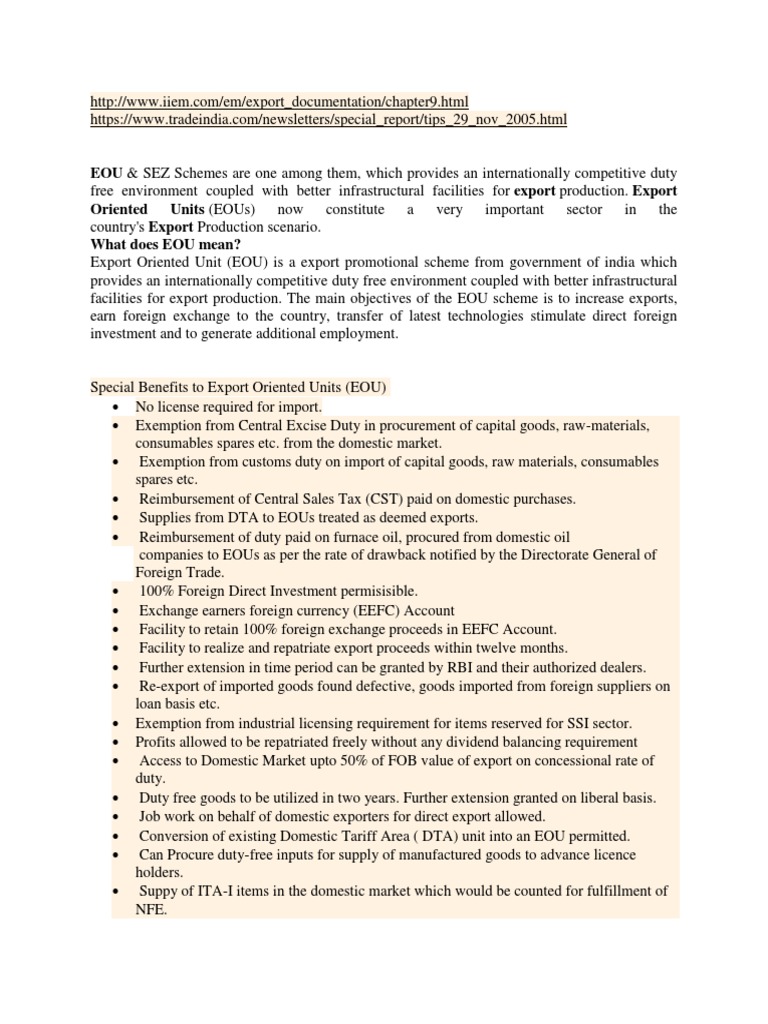 http://www.iiem.com/em/export_documentation/chapter9.html
https://www.tradeindia.com/newsletters/special_report/tips_29_nov_2005.html

EOU & SEZ Schemes are one among them, which provides an internationally competitive duty free environment coupled with better infrastructural facilities for export production. Export Oriented Units (EOUs) now constitute a very important sector in the country's Export Production scenario.
What does EOU mean?
Export Oriented Unit (EOU) is a export promotional scheme from government of india which provides an internationally competitive duty free environment coupled with better infrastructural facilities for export production. The main objectives of the EOU scheme is to increase exports, earn foreign exchange to the country, transfer of latest technologies stimulate direct foreign investment and to generate additional employment.

Special Benefits to Export Oriented Units (EOU)
• No license required for import.
• Exemption from Central Excise Duty in procurement of capital goods, raw-materials, consumables spares etc. from the domestic market.
• Exemption from customs duty on import of capital goods, raw materials, consumables spares etc.
• Reimbursement of Central Sales Tax (CST) paid on domestic purchases.
• Supplies from DTA to EOUs treated as deemed exports.
• Reimbursement of duty paid on furnace oil, procured from domestic oil companies to EOUs as per the rate of drawback notified by the Directorate General of Foreign Trade.
• 100% Foreign Direct Investment permisisible.
• Exchange earners foreign currency (EEFC) Account
• Facility to retain 100% foreign exchange proceeds in EEFC Account.
• Facility to realize and repatriate export proceeds within twelve months.
• Further extension in time period can be granted by RBI and their authorized dealers.
• Re-export of imported goods found defective, goods imported from foreign suppliers on loan basis etc.
• Exemption from industrial licensing requirement for items reserved for SSI sector.
• Profits allowed to be repatriated freely without any dividend balancing requirement
• Access to Domestic Market upto 50% of FOB value of export on concessional rate of duty.
• Duty free goods to be utilized in two years. Further extension granted on liberal basis.
• Job work on behalf of domestic exporters for direct export allowed.
• Conversion of existing Domestic Tariff Area ( DTA) unit into an EOU permitted.
• Can Procure duty-free inputs for supply of manufactured goods to advance licence holders.
• Suppy of ITA-I items in the domestic market which would be counted for fulfillment of NFE.